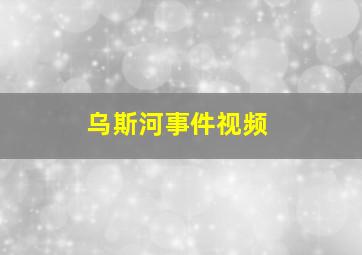 乌斯河事件视频